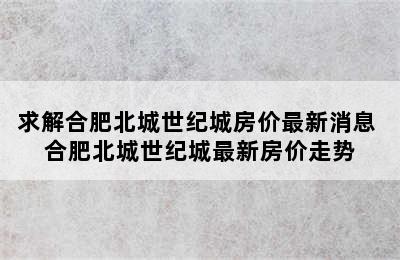 求解合肥北城世纪城房价最新消息
合肥北城世纪城最新房价走势